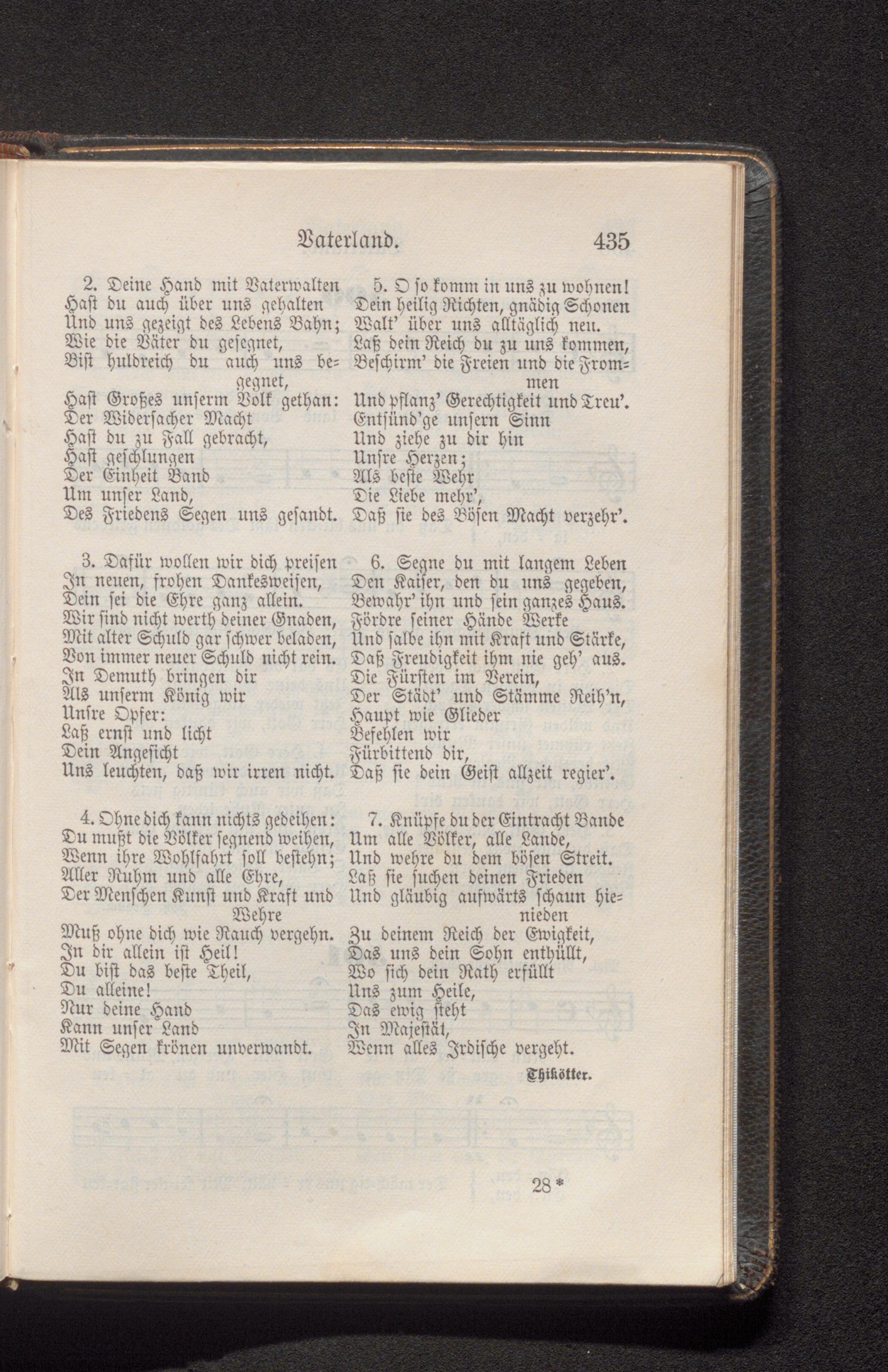 Vaterland. 435

2. Deine Hand mit Vaterwalten
Hast du auch über uns gehalten
Und uns gezeigt des Lebens Bahn;
Wie die Väter du gesegnet,
Bist huldreich du auch uns begegnet,
Hast Großes unserm Volk gethan:
Der Widersacher Macht
Hast du zu Fall gebracht,
Hast geschlungen
Der Einheit Band
Um unser Land,
Des Friedens Segen uns gesandt.

3. Dafür wollen wir dich preisen
In neuen, frohen Dankesweisen,
Dein sei die Ehre ganz allein.
Wir sind nicht werth deiner Gnaden,
Mit alter Schuld gar schwer beladen,
Von immer neuer Schuld nicht rein.
In Demuth bringen dir
Als unserm König wir
Unsre Opfer:
Laß ernst und licht
Dein Angesicht
Uns leuchten, daß wir irren nicht.

4. Ohne dich kann nichts gedeihen:
Du mußt die Völker segnend weihen,
Wenn ihre Wohlfahrt soll bestehn;
Aller Ruhm und alle Ehre,
Der Menschen Kunst und Kraft und Wehre
Muß ohne dich wie Rauch vergehn.
In dir allein ist Heil!
Du bist das beste Theil,
Du alleine!
Nur deine Hand
Kann unser Land
Mit Segen krönen unverwandt.

5. O so komm in uns zu wohnen!
Dein heilig Richten, gnädig Schonen
Walt' über uns alltäglich neu.
Laß dein Reich du zu uns kommen,
Beschirm' die Freien und die Frommen
Und pflanz' Gerechtigkeit und Treu'.
Entsünd'ge unsern Sinn
Und ziehe zu dir hin
Unsre Herzen;
Als beste Wehr
Die Liebe mehr',
Daß sie des Bösen Macht verzehr'.

6. Segne du mit langem Leben
Den Kaiser, den du uns gegeben,
Bewahr' ihn und sein ganzes Haus.
Fördre seiner Hände Werke
Und salbe ihn mit Kraft und Stärke,
Daß Freudigkeit ihm nie geh' aus.
Die Fürsten im Verein,
Der Städt' und Stämme Reih'n,
Haupt wie Glieder
Befehlen wir
Fürbittend dir,
Daß sie dein Geist allzeit regier'.

7. Knüpfe du der Eintracht Bande
Um alle Völker, alle Lande,
Und wehre du dem bösen Streit.
Laß sie suchen deinen Frieden
Und gläubig aufwärts schaun hienieden
Zu deinem Reich der Ewigkeit,
Das uns dein Sohn enthüllt,
Wo sich dein Rath erfüllt
Uns zum Heile,
Das ewig steht
In Majestät,
Wenn alles Irdische vergeht.

Thikötter.

28*